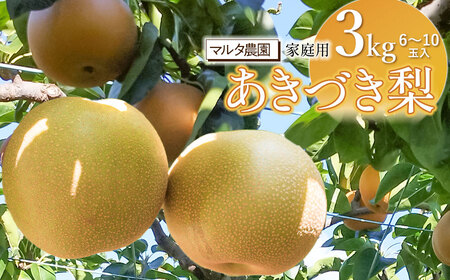 マルタ農園 家庭用 3kg 6～10玉入

あきづき梨